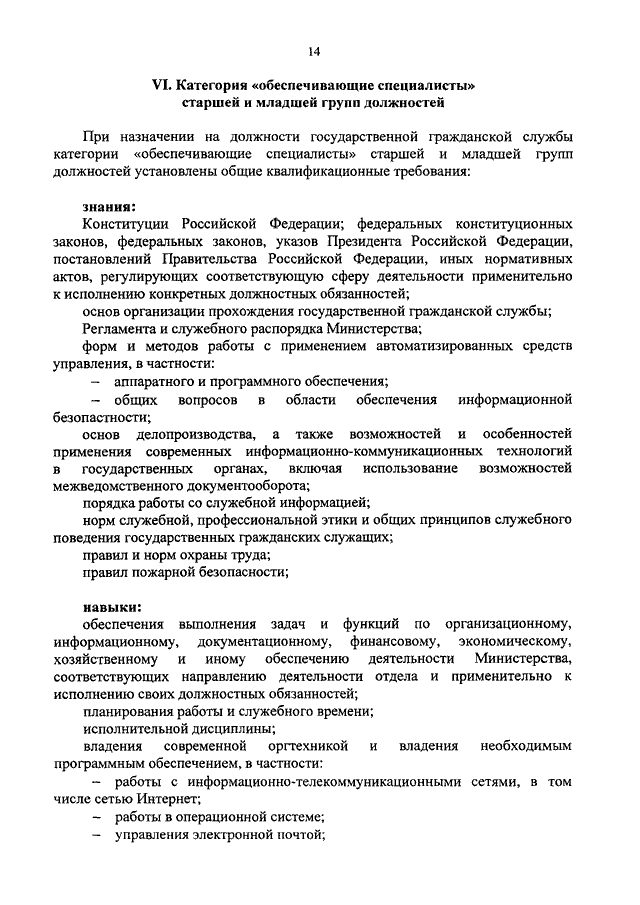 14

VI. Категория «обеспечивающие специалисты» старшей и младшей групп должностей

При назначении на должности государственной гражданской службы категории «обеспечивающие специалисты» старшей и младшей групп должностей установлены общие квалификационные требования:

знания:

Конституции Российской Федерации; федеральных конституционных законов, федеральных законов, указов Президента Российской Федерации, постановлений Правительства Российской Федерации, иных нормативных актов, регулирующих соответствующую сферу деятельности применительно к исполнению конкретных должностных обязанностей;

основ организации прохождения государственной гражданской службы;

Регламента и служебного распорядка Министерства;

форм и методов работы с применением автоматизированных средств управления, в частности:

– аппаратного и программного обеспечения;

– общих вопросов в области обеспечения информационной безопастности;

основ делопроизводства, а также возможностей и особенностей применения современных информационно-коммуникационных технологий в государственных органах, включая использование возможностей межведомственного документооборота;

порядка работы со служебной информацией;

норм служебной, профессиональной этики и общих принципов служебного поведения государственных гражданских служащих;

правил и норм охраны труда;

правил пожарной безопасности;

навыки:

обеспечения выполнения задач и функций по организационному, информационному, документационному, финансовому, экономическому, хозяйственному и иному обеспечению деятельности Министерства, соответствующих направлению деятельности отдела и применительно к исполнению своих должностных обязанностей;

планирования работы и служебного времени;

исполнительной дисциплины;

владения современной оргтехникой и владения необходимым программным обеспечением, в частности:

– работы с информационно-телекоммуникационными сетями, в том числе сетью Интернет;

– работы в операционной системе;

– управления электронной почтой;